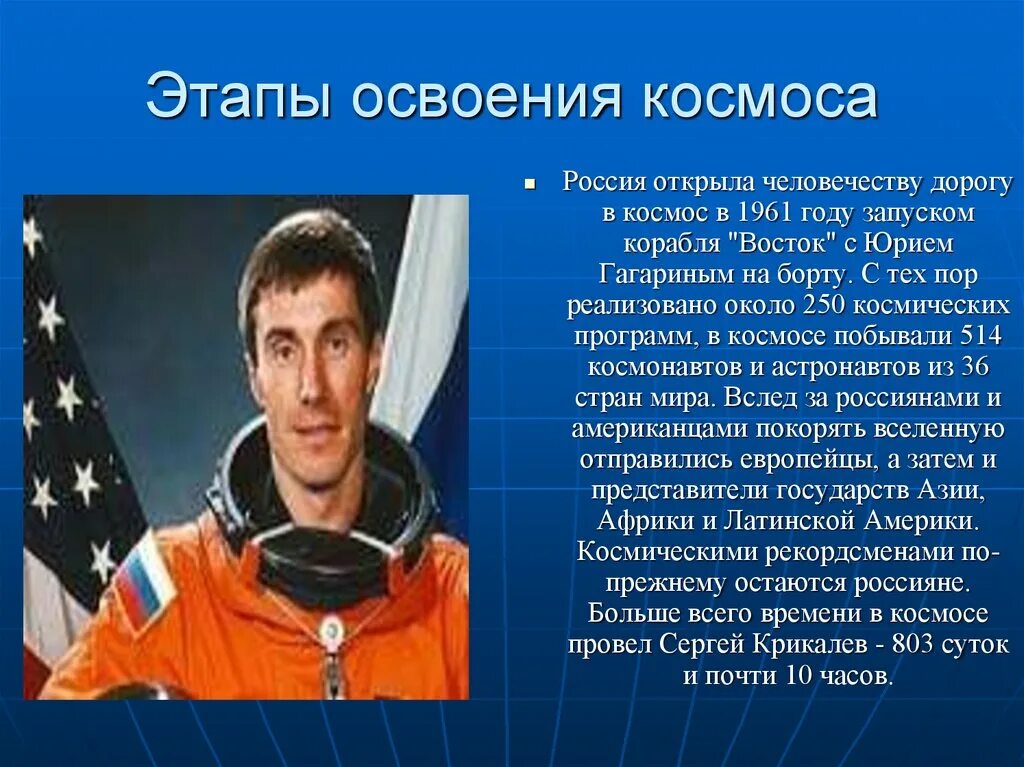 Этапы освоения космоса

Россия открыла человечеству дорогу в космос в 1961 году запуском корабля "Восток" с Юрием Гагариным на борту. С тех пор реализовано около 250 космических программ, в космосе побывали 514 космонавтов и астронавтов из 36 стран мира. Вслед за россиянами и американцами покорять вселенную отправились европейцы, а затем и представители государств Азии, Африки и Латинской Америки. Космическими рекордсменами по-прежнему остаются россияне. Больше всего времени в космосе провел Сергей Крикалев - 803 суток и почти 10 часов.